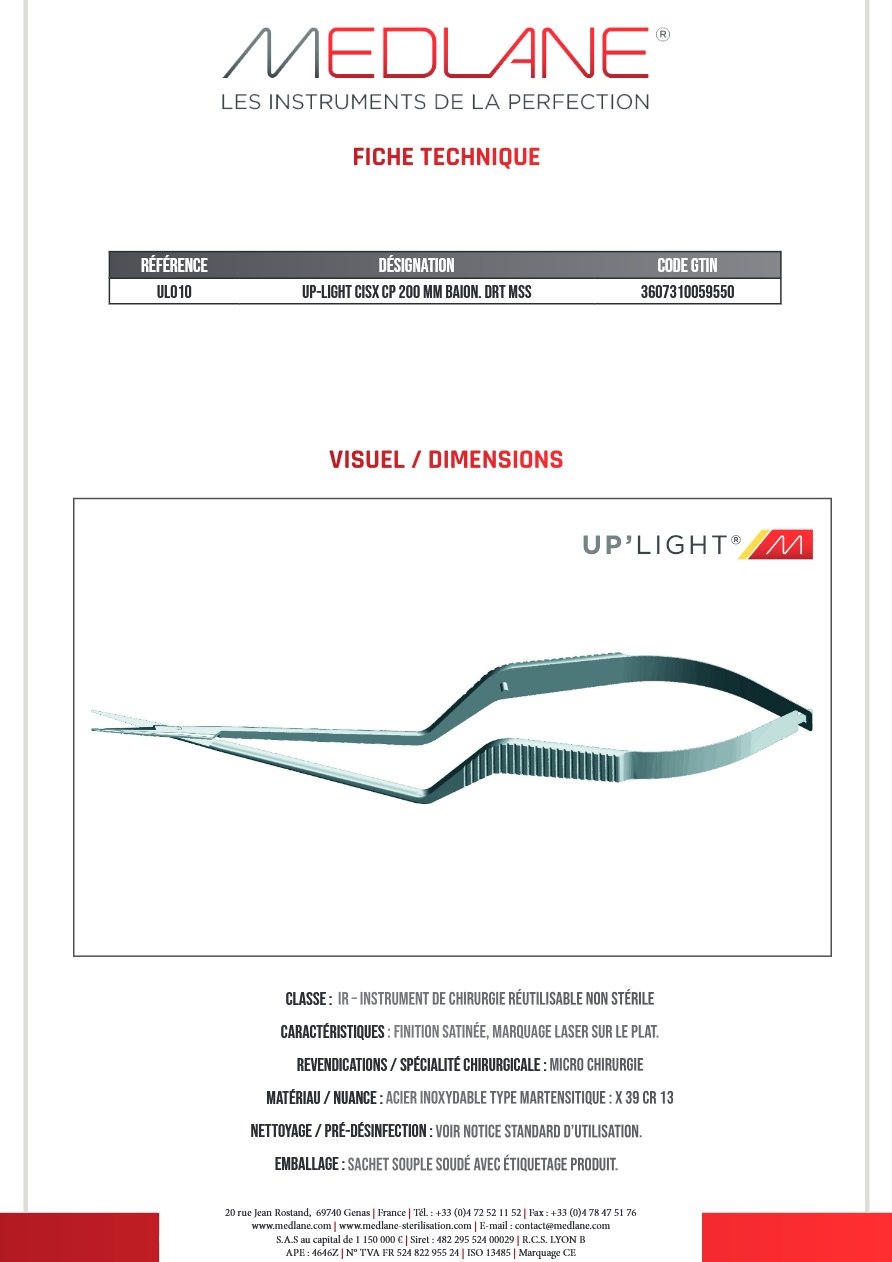 MEDLANE®
LES INSTRUMENTS DE LA PERFECTION

FICHE TECHNIQUE

| RÉFÉRENCE | DÉSIGNATION | CODE GTIN |
|---|---|---|
| UL010 | UP-LIGHT CISX CP 200 MM BAION. DRT MSS | 3607310059550 |

VISUEL / DIMENSIONS

UP'LIGHT®

CLASSE : IR – INSTRUMENT DE CHIRURGIE RÉUTILISABLE NON STÉRILE

CARACTÉRISTIQUES : FINITION SATINÉE, MARQUAGE LASER SUR LE PLAT.

REVENDICATIONS / SPÉCIALITÉ CHIRURGICALE : MICRO CHIRURGIE

MATÉRIAU / NUANCE : ACIER INOXYDABLE TYPE MARTENSITIQUE : X 39 CR 13

NETTOYAGE / PRÉ-DÉSINFECTION : VOIR NOTICE STANDARD D'UTILISATION.

EMBALLAGE : SACHET SOUPLE SOUDÉ AVEC ÉTIQUETAGE PRODUIT.

20 rue Jean Rostand, 69740 Genas | France | Tél. : +33 (0)4 72 52 11 52 | Fax : +33 (0)4 78 47 51 76
www.medlane.com | www.medlane-sterilisation.com | E-mail : contact@medlane.com
S.A.S au capital de 1 150 000 € | Siret : 482 295 524 00029 | R.C.S. LYON B
APE : 4646Z | N° TVA FR 524 822 955 24 | ISO 13485 | Marquage CE